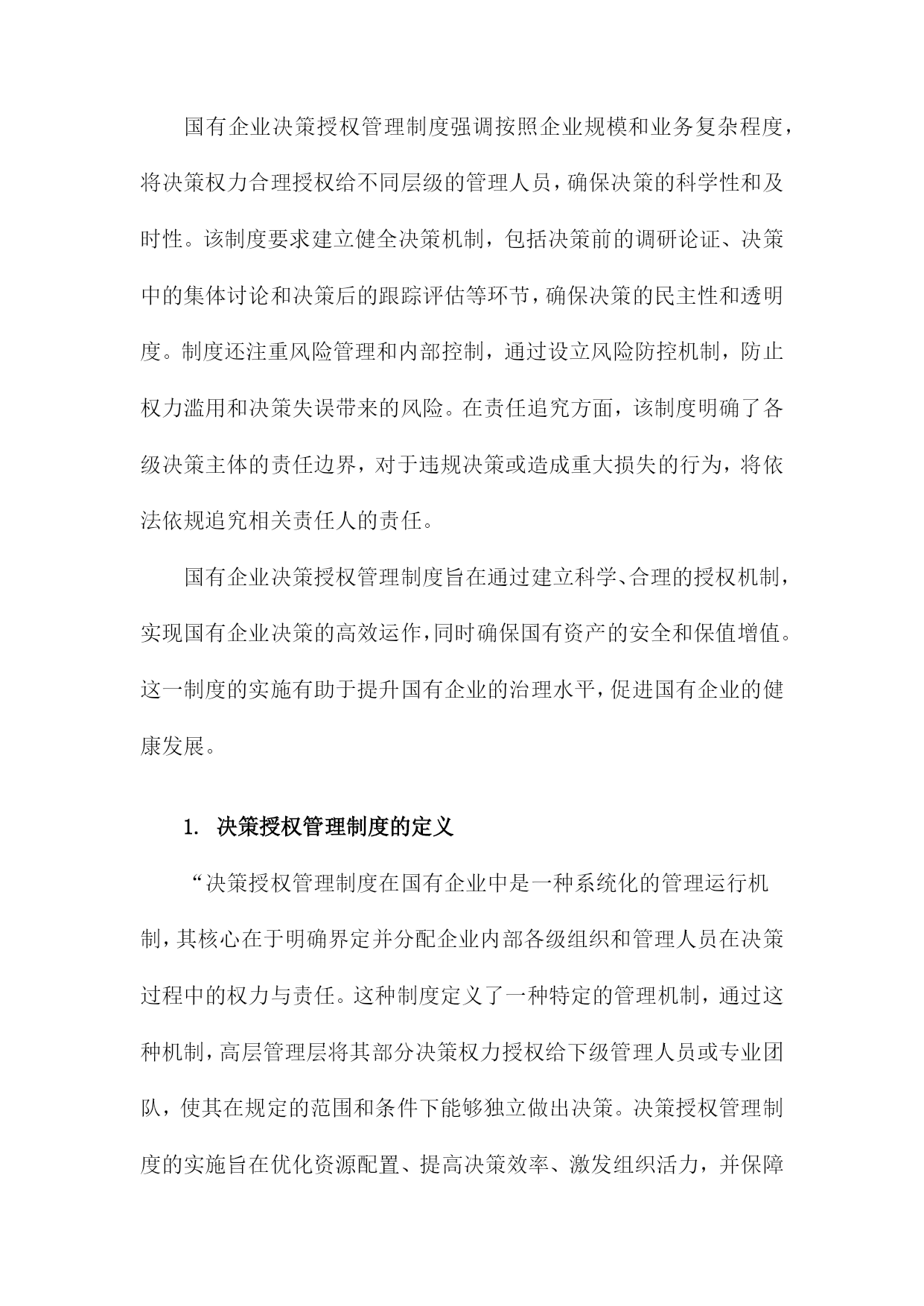 国有企业决策授权管理制度强调按照企业规模和业务复杂程度，将决策权力合理授权给不同层级的管理人员，确保决策的科学性和及时性。该制度要求建立健全决策机制，包括决策前的调研论证、决策中的集体讨论和决策后的跟踪评估等环节，确保决策的民主性和透明度。制度还注重风险管理和内部控制，通过设立风险防控机制，防止权力滥用和决策失误带来的风险。在责任追究方面，该制度明确了各级决策主体的责任边界，对于违规决策或造成重大损失的行为，将依法依规追究相关责任人的责任。

国有企业决策授权管理制度旨在通过建立科学、合理的授权机制，实现国有企业决策的高效运作，同时确保国有资产的安全和保值增值。这一制度的实施有助于提升国有企业的治理水平，促进国有企业的健康发展。

1. 决策授权管理制度的定义

“决策授权管理制度在国有企业中是一种系统化的管理运行机制，其核心在于明确界定并分配企业内部各级组织和管理人员在决策过程中的权力与责任。这种制度定义了一种特定的管理机制，通过这种机制，高层管理层将其部分决策权力授权给下级管理人员或专业团队，使其在规定的范围和条件下能够独立做出决策。决策授权管理制度的实施旨在优化资源配置、提高决策效率、激发组织活力，并保障